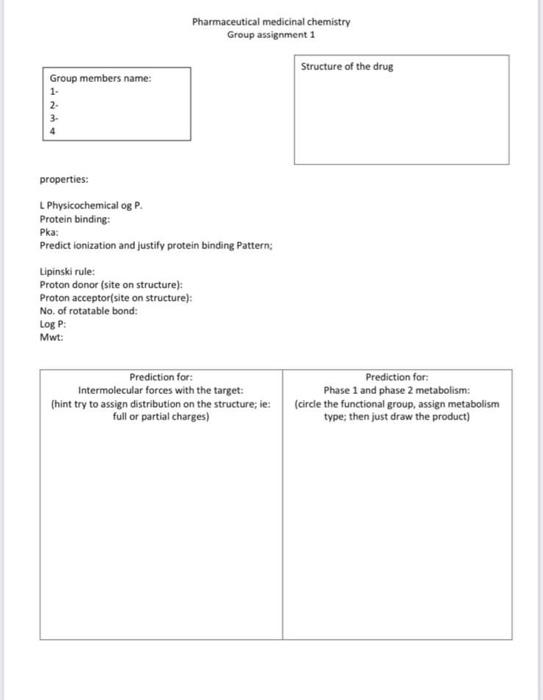 Pharmaceutical medicinal chemistry
Group assignment 1

Group members name:
1-
2-
3-
4

Structure of the drug

properties:

L Physicochemical og P.
Protein binding:
Pka:
Predict ionization and justify protein binding Pattern;

Lipinski rule:
Proton donor (site on structure):
Proton acceptor(site on structure):
No. of rotatable bond:
Log P:
Mwt:

| Prediction for: Intermolecular forces with the target: (hint try to assign distribution on the structure; ie: full or partial charges) | Prediction for: Phase 1 and phase 2 metabolism: (circle the functional group, assign metabolism type; then just draw the product) |
|---|---|
| | |